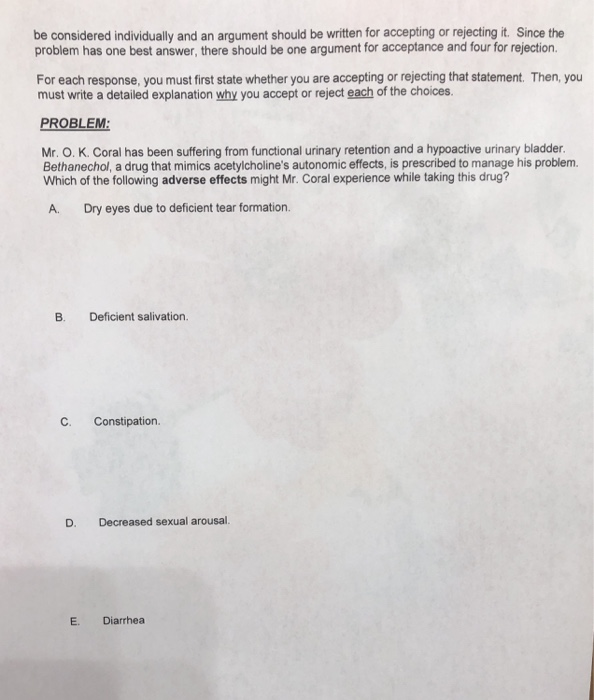 be considered individually and an argument should be written for accepting or rejecting it. Since the problem has one best answer, there should be one argument for acceptance and four for rejection.

For each response, you must first state whether you are accepting or rejecting that statement. Then, you must write a detailed explanation why you accept or reject each of the choices.

PROBLEM:

Mr. O. K. Coral has been suffering from functional urinary retention and a hypoactive urinary bladder. Bethanechol, a drug that mimics acetylcholine's autonomic effects, is prescribed to manage his problem. Which of the following adverse effects might Mr. Coral experience while taking this drug?

A. Dry eyes due to deficient tear formation.

B. Deficient salivation.

C. Constipation.

D. Decreased sexual arousal.

E. Diarrhea